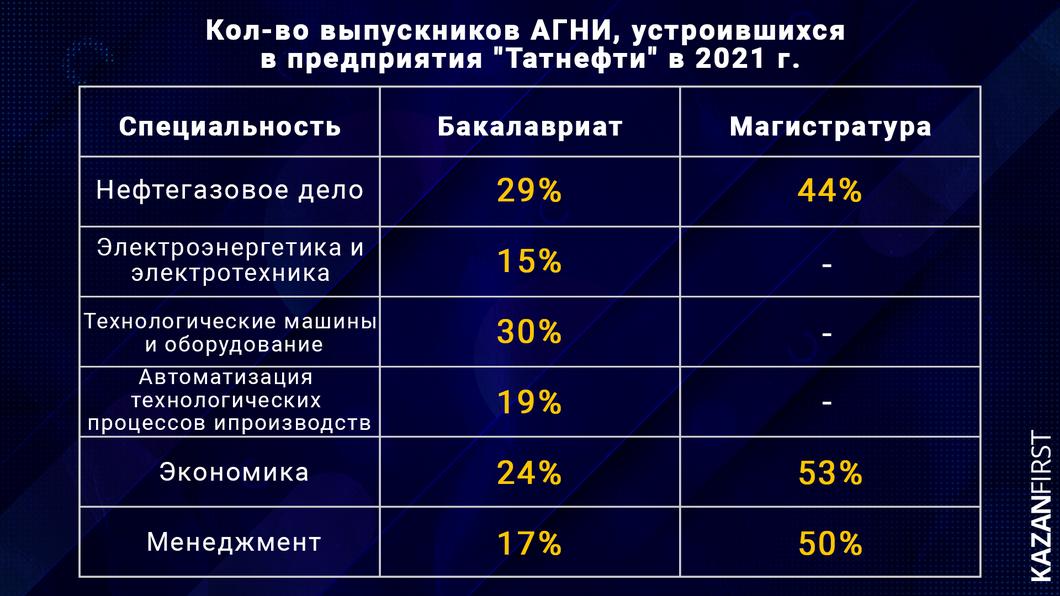 Кол-во выпускников АГНИ, устроившихся в предприятия "Татнефти" в 2021 г.

| Специальность | Бакалавриат | Магистратура |
|---|---|---|
| Нефтегазовое дело | 29% | 44% |
| Электроэнергетика и электротехника | 15% | - |
| Технологические машины и оборудование | 30% | - |
| Автоматизация технологических процессов ипроизводств | 19% | - |
| Экономика | 24% | 53% |
| Менеджмент | 17% | 50% |

KAZANFIRST